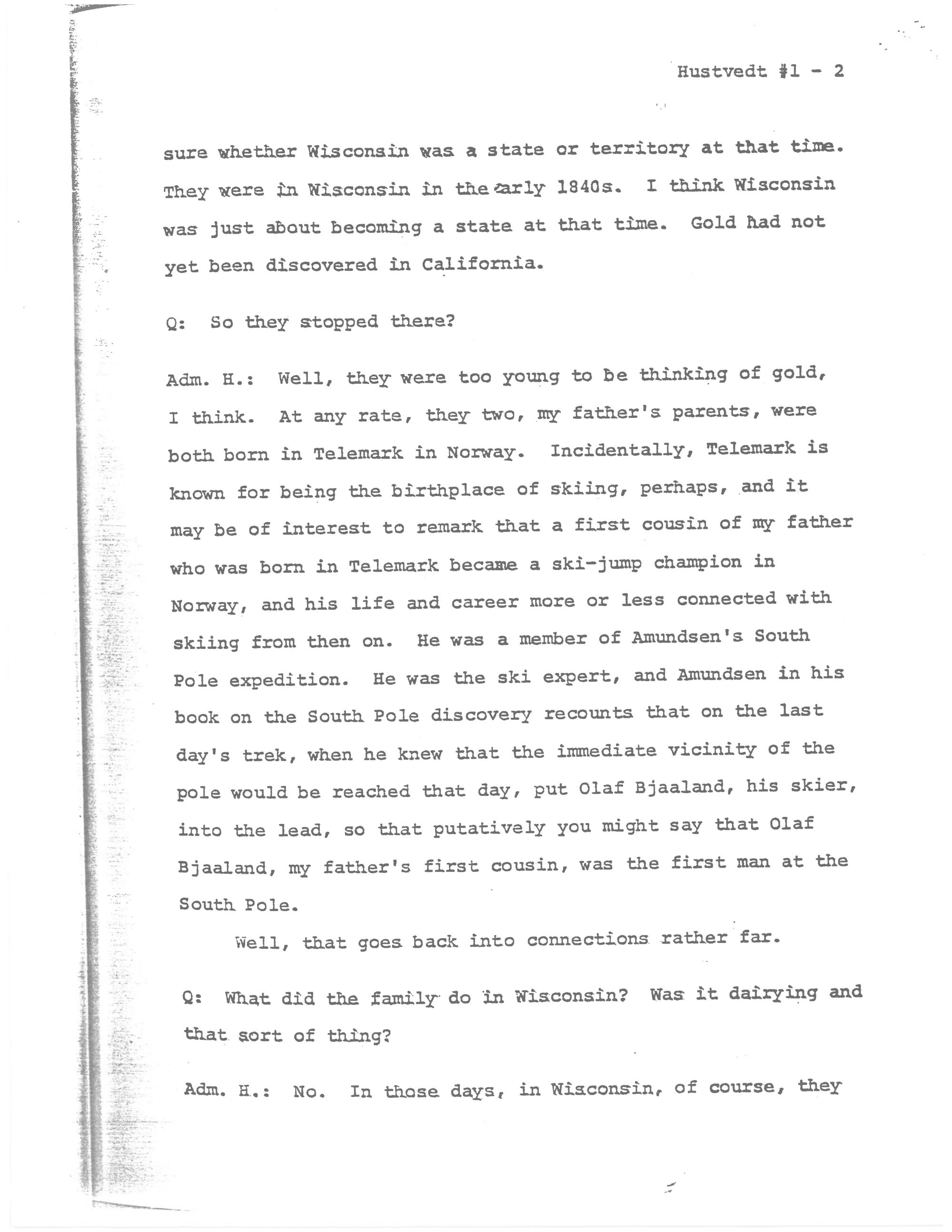 Hustvedt #1 - 2

sure whether Wisconsin was a state or territory at that time. They were in Wisconsin in the early 1840s. I think Wisconsin was just about becoming a state at that time. Gold had not yet been discovered in California.

Q: So they stopped there?

Adm. H.: Well, they were too young to be thinking of gold, I think. At any rate, they two, my father's parents, were both born in Telemark in Norway. Incidentally, Telemark is known for being the birthplace of skiing, perhaps, and it may be of interest to remark that a first cousin of my father who was born in Telemark became a ski-jump champion in Norway, and his life and career more or less connected with skiing from then on. He was a member of Amundsen's South Pole expedition. He was the ski expert, and Amundsen in his book on the South Pole discovery recounts that on the last day's trek, when he knew that the immediate vicinity of the pole would be reached that day, put Olaf Bjaaland, his skier, into the lead, so that putatively you might say that Olaf Bjaaland, my father's first cousin, was the first man at the South Pole.

Well, that goes back into connections rather far.

Q: What did the family do in Wisconsin? Was it dairying and that sort of thing?

Adm. H.: No. In those days, in Wisconsin, of course, they